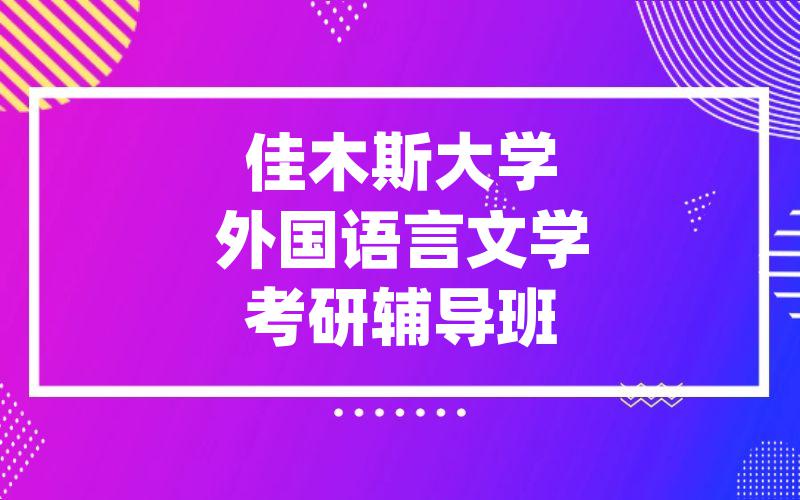 佳木斯大学
外国语言文学
考研辅导班